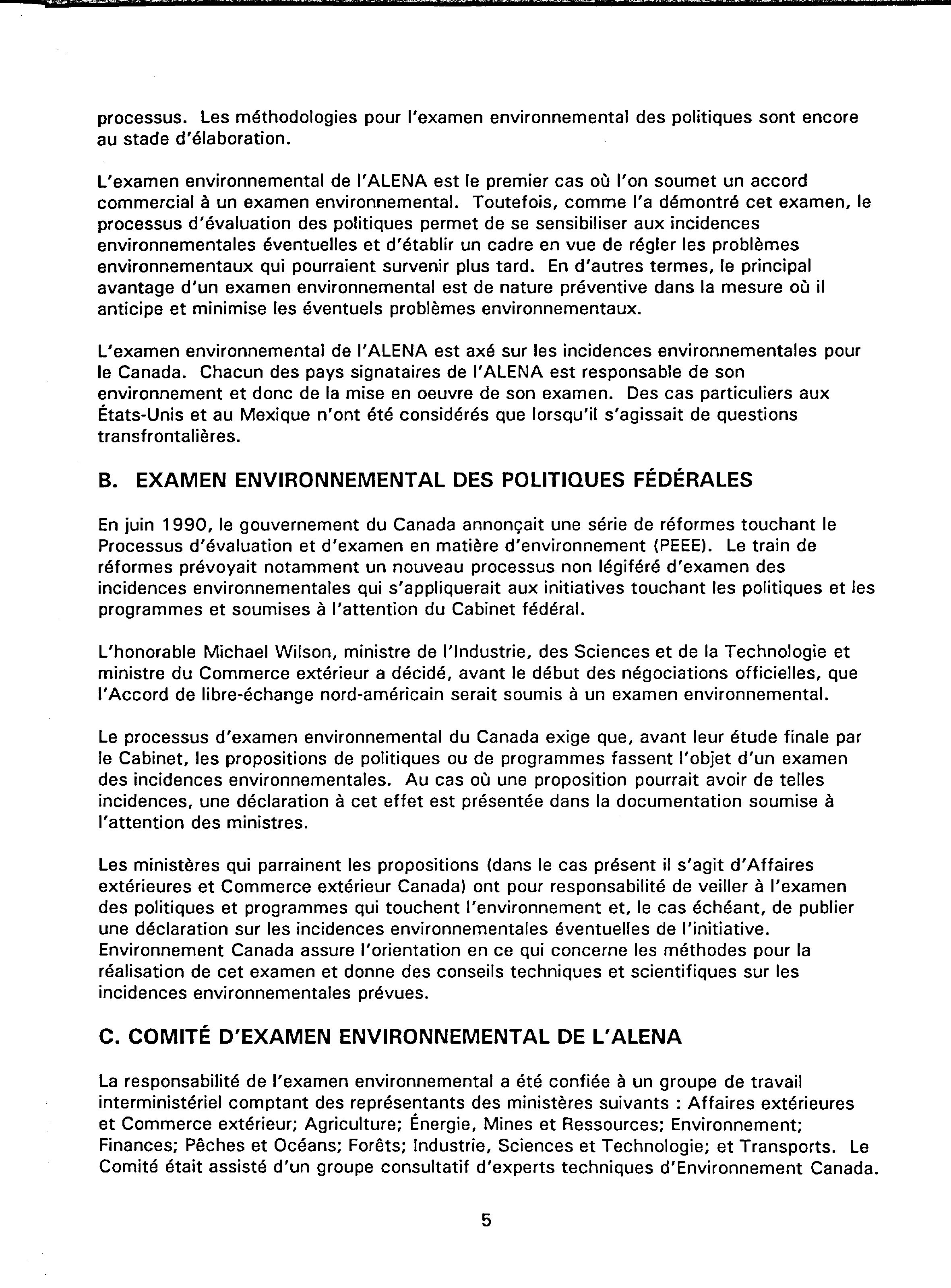 processus. Les méthodologies pour l'examen environnemental des politiques sont encore au stade d'élaboration.

L'examen environnemental de l'ALENA est le premier cas où l'on soumet un accord commercial à un examen environnemental. Toutefois, comme l'a démontré cet examen, le processus d'évaluation des politiques permet de se sensibiliser aux incidences environnementales éventuelles et d'établir un cadre en vue de régler les problèmes environnementaux qui pourraient survenir plus tard. En d'autres termes, le principal avantage d'un examen environnemental est de nature préventive dans la mesure où il anticipe et minimise les éventuels problèmes environnementaux.

L'examen environnemental de l'ALENA est axé sur les incidences environnementales pour le Canada. Chacun des pays signataires de l'ALENA est responsable de son environnement et donc de la mise en oeuvre de son examen. Des cas particuliers aux États-Unis et au Mexique n'ont été considérés que lorsqu'il s'agissait de questions transfrontalières.

B. EXAMEN ENVIRONNEMENTAL DES POLITIQUES FÉDÉRALES

En juin 1990, le gouvernement du Canada annonçait une série de réformes touchant le Processus d'évaluation et d'examen en matière d'environnement (PEEE). Le train de réformes prévoyait notamment un nouveau processus non légiféré d'examen des incidences environnementales qui s'appliquerait aux initiatives touchant les politiques et les programmes et soumises à l'attention du Cabinet fédéral.

L'honorable Michael Wilson, ministre de l'Industrie, des Sciences et de la Technologie et ministre du Commerce extérieur a décidé, avant le début des négociations officielles, que l'Accord de libre-échange nord-américain serait soumis à un examen environnemental.

Le processus d'examen environnemental du Canada exige que, avant leur étude finale par le Cabinet, les propositions de politiques ou de programmes fassent l'objet d'un examen des incidences environnementales. Au cas où une proposition pourrait avoir de telles incidences, une déclaration à cet effet est présentée dans la documentation soumise à l'attention des ministres.

Les ministères qui parrainent les propositions (dans le cas présent il s'agit d'Affaires extérieures et Commerce extérieur Canada) ont pour responsabilité de veiller à l'examen des politiques et programmes qui touchent l'environnement et, le cas échéant, de publier une déclaration sur les incidences environnementales éventuelles de l'initiative. Environnement Canada assure l'orientation en ce qui concerne les méthodes pour la réalisation de cet examen et donne des conseils techniques et scientifiques sur les incidences environnementales prévues.

C. COMITÉ D'EXAMEN ENVIRONNEMENTAL DE L'ALENA

La responsabilité de l'examen environnemental a été confiée à un groupe de travail interministériel comptant des représentants des ministères suivants : Affaires extérieures et Commerce extérieur; Agriculture; Énergie, Mines et Ressources; Environnement; Finances; Pêches et Océans; Forêts; Industrie, Sciences et Technologie; et Transports. Le Comité était assisté d'un groupe consultatif d'experts techniques d'Environnement Canada.

5